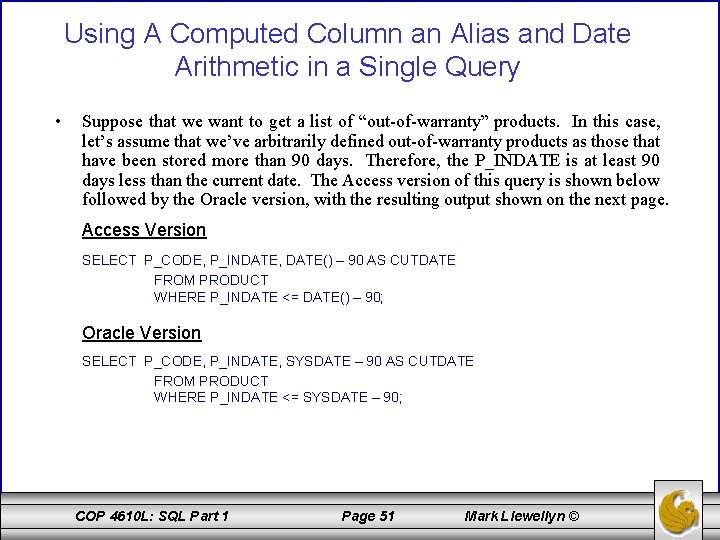 Using A Computed Column an Alias and Date Arithmetic in a Single Query

• Suppose that we want to get a list of “out-of-warranty” products. In this case, let’s assume that we’ve arbitrarily defined out-of-warranty products as those that have been stored more than 90 days. Therefore, the P_INDATE is at least 90 days less than the current date. The Access version of this query is shown below followed by the Oracle version, with the resulting output shown on the next page.

Access Version

SELECT P_CODE, P_INDATE, DATE() – 90 AS CUTDATE
FROM PRODUCT
WHERE P_INDATE <= DATE() – 90;

Oracle Version

SELECT P_CODE, P_INDATE, SYSDATE – 90 AS CUTDATE
FROM PRODUCT
WHERE P_INDATE <= SYSDATE – 90;

COP 4610L: SQL Part 1 Page 51 Mark Llewellyn ©